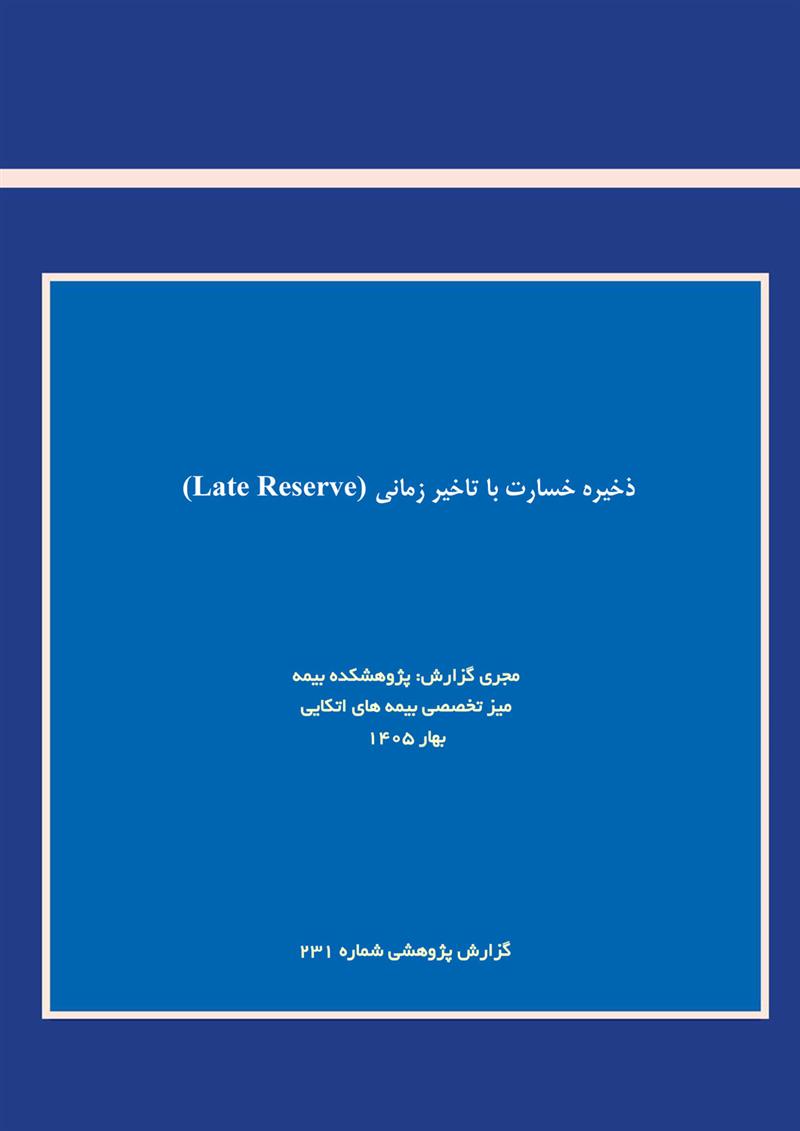 ذخیره خسارت با تاخیر زمانی (Late Reserve)

مجری گزارش: پژوهشکده بیمه
میز تخصصی بیمه های اتکایی
بهار ۱۴۰۵

گزارش پژوهشی شماره ۲۳۱